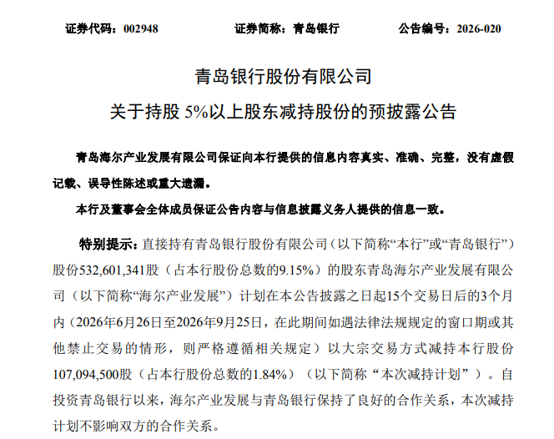 证券代码：002948　　证券简称：青岛银行　　公告编号：2026-020

青岛银行股份有限公司

关于持股 5%以上股东减持股份的预披露公告

青岛海尔产业发展有限公司保证向本行提供的信息内容真实、准确、完整，没有虚假记载、误导性陈述或重大遗漏。

本行及董事会全体成员保证公告内容与信息披露义务人提供的信息一致。

特别提示：直接持有青岛银行股份有限公司（以下简称“本行”或“青岛银行”）股份532,601,341股（占本行股份总数的9.15%）的股东青岛海尔产业发展有限公司（以下简称“海尔产业发展”）计划在本公告披露之日起15个交易日后的3个月内（2026年6月26日至2026年9月25日，在此期间如遇法律法规规定的窗口期或其他禁止交易的情形，则严格遵循相关规定）以大宗交易方式减持本行股份107,094,500股（占本行股份总数的1.84%）（以下简称“本次减持计划”）。自投资青岛银行以来，海尔产业发展与青岛银行保持了良好的合作关系，本次减持计划不影响双方的合作关系。